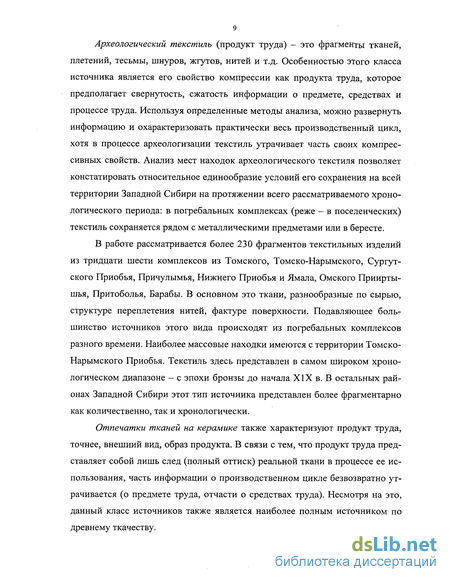 9

Археологический текстиль (продукт труда) – это фрагменты тканей, плетений, тесьмы, шнуров, жгутов, нитей и т.д. Особенностью этого класса источника является его свойство компрессии как продукта труда, которое предполагает свернутость, сжатость информации о предмете, средствах и процессе труда. Используя определенные методы анализа, можно развернуть информацию и охарактеризовать практически весь производственный цикл, хотя в процессе археологизации текстиль утрачивает часть своих компрессивных свойств. Анализ мест находок археологического текстиля позволяет констатировать относительное единообразие условий его сохранения на всей территории Западной Сибири на протяжении всего рассматриваемого хронологического периода: в погребальных комплексах (реже – в поселенческих) текстиль сохраняется рядом с металлическими предметами или в бересте.

В работе рассматривается более 230 фрагментов текстильных изделий из тридцати шести комплексов из Томского, Томско-Нарымского, Сургутского Приобья, Причулымья, Нижнего Приобья и Ямала, Омского Прииртышья, Притоболья, Барабы. В основном это ткани, разнообразные по сырью, структуре переплетения нитей, фактуре поверхности. Подавляющее большинство источников этого вида происходят из погребальных комплексов разного времени. Наиболее массовые находки имеются с территории Томско-Нарымского Приобья. Текстиль здесь представлен в самом широком хронологическом диапазоне – с эпохи бронзы до начала XIX в. В остальных районах Западной Сибири этот тип источника представлен более фрагментарно как количественно, так и хронологически.

Отпечатки тканей на керамике также характеризуют продукт труда, точнее, внешний вид, образ продукта. В связи с тем, что продукт труда представляет собой лишь след (полный оттиск) реальной ткани в процессе ее использования, часть информации о производственном цикле безвозвратно утрачивается (о предмете труда, отчасти о средствах труда). Несмотря на это, данный класс источников также является наиболее полным источником по древнему ткачеству.

dsLib.net
библиотека диссертаций